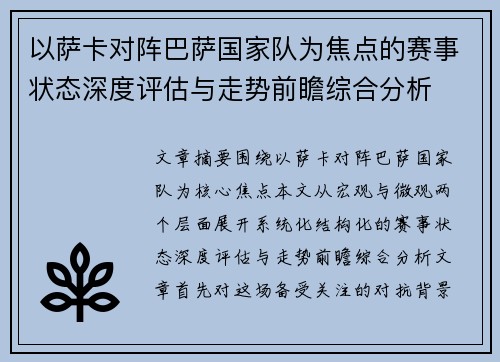 以萨卡对阵巴萨国家队为焦点的赛事状态深度评估与走势前瞻综合分析

文章摘要围绕以萨卡对阵巴萨国家队为核心焦点本文从宏观与微观两个层面展开系统化结构化的赛事状态深度评估与走势前瞻综合分析文章首先对这场备受关注的对抗背景